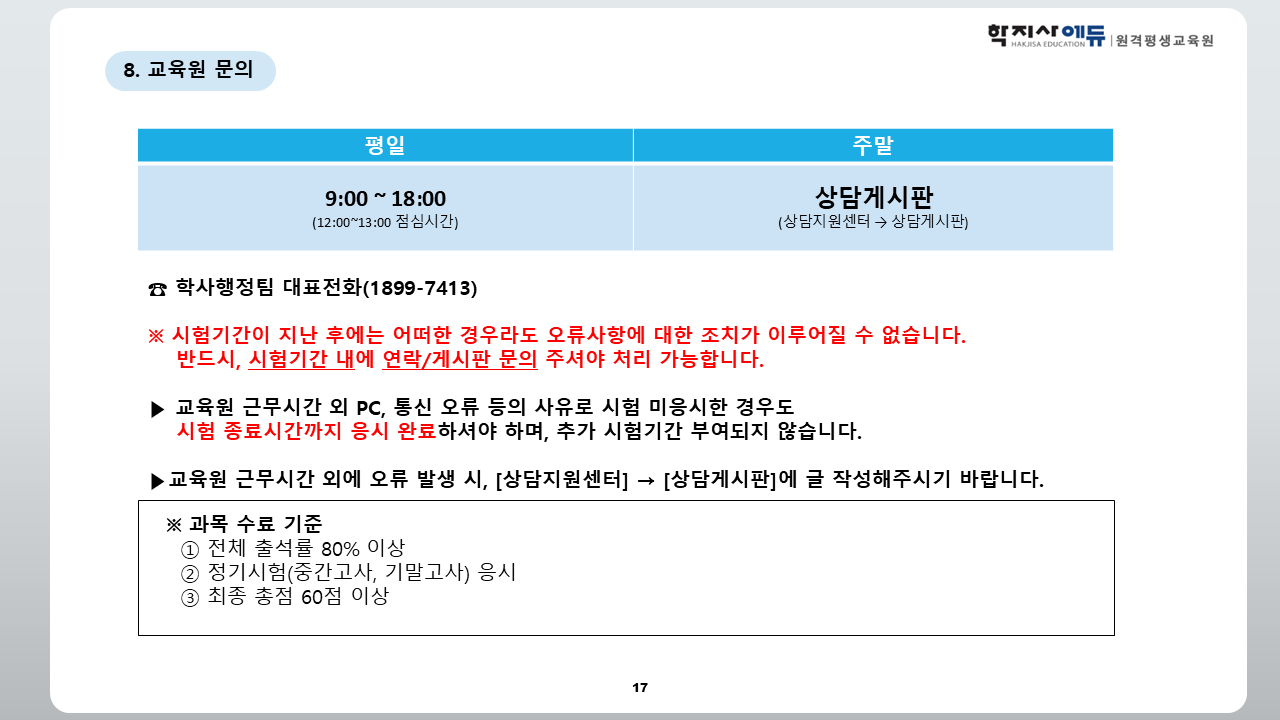 학지사에듀 HAKJISA EDUCATION | 원격평생교육원

8. 교육원 문의

| 평일 | 주말 |
|---|---|
| 9:00 ~ 18:00 (12:00~13:00 점심시간) | 상담게시판 (상담지원센터 → 상담게시판) |

☎ 학사행정팀 대표전화(1899-7413)

※ 시험기간이 지난 후에는 어떠한 경우라도 오류사항에 대한 조치가 이루어질 수 없습니다. 반드시, 시험기간 내에 연락/게시판 문의 주셔야 처리 가능합니다.

▶ 교육원 근무시간 외 PC, 통신 오류 등의 사유로 시험 미응시한 경우도 시험 종료시간까지 응시 완료하셔야 하며, 추가 시험기간 부여되지 않습니다.

▶교육원 근무시간 외에 오류 발생 시, [상담지원센터] → [상담게시판]에 글 작성해주시기 바랍니다.

※ 과목 수료 기준
① 전체 출석률 80% 이상
② 정기시험(중간고사, 기말고사) 응시
③ 최종 총점 60점 이상

17